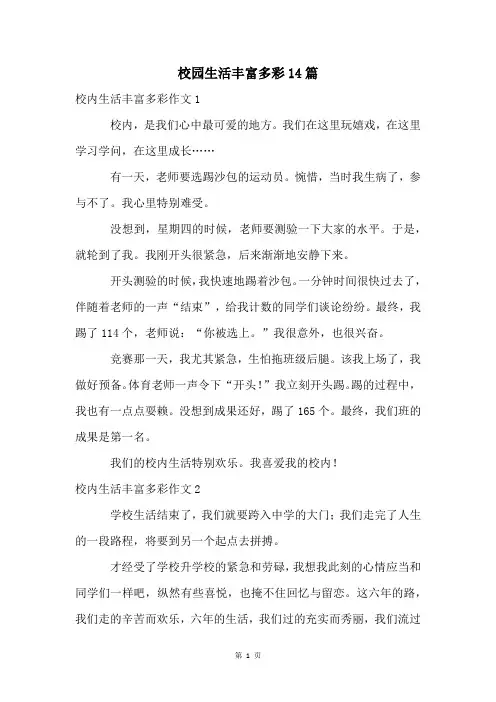 校园生活丰富多彩14篇

校内生活丰富多彩作文1

校内，是我们心中最可爱的地方。我们在这里玩嬉戏，在这里学习学问，在这里成长……

有一天，老师要选踢沙包的运动员。惋惜，当时我生病了，参与不了。我心里特别难受。

没想到，星期四的时候，老师要测验一下大家的水平。于是，就轮到了我。我刚开头很紧急，后来渐渐地安静下来。

开头测验的时候，我快速地踢着沙包。一分钟时间很快过去了，伴随着老师的一声“结束”，给我计数的同学们谈论纷纷。最终，我踢了114个，老师说：“你被选上。”我很意外，也很兴奋。

竞赛那一天，我尤其紧急，生怕拖班级后腿。该我上场了，我做好预备。体育老师一声令下“开头！”我立刻开头踢。踢的过程中，我也有一点点耍赖。没想到成果还好，踢了165个。最终，我们班的成果是第一名。

我们的校内生活特别欢乐。我喜爱我的校内！

校内生活丰富多彩作文2

学校生活结束了，我们就要跨入中学的大门；我们走完了人生的一段路程，将要到另一个起点去拼搏。

才经受了学校升学校的紧急和劳碌，我想我此刻的心情应当和同学们一样吧，纵然有些喜悦，也掩不住回忆与留恋。这六年的路，我们走的辛苦而欢乐，六年的生活，我们过的充实而秀丽，我们流过

第 1 页